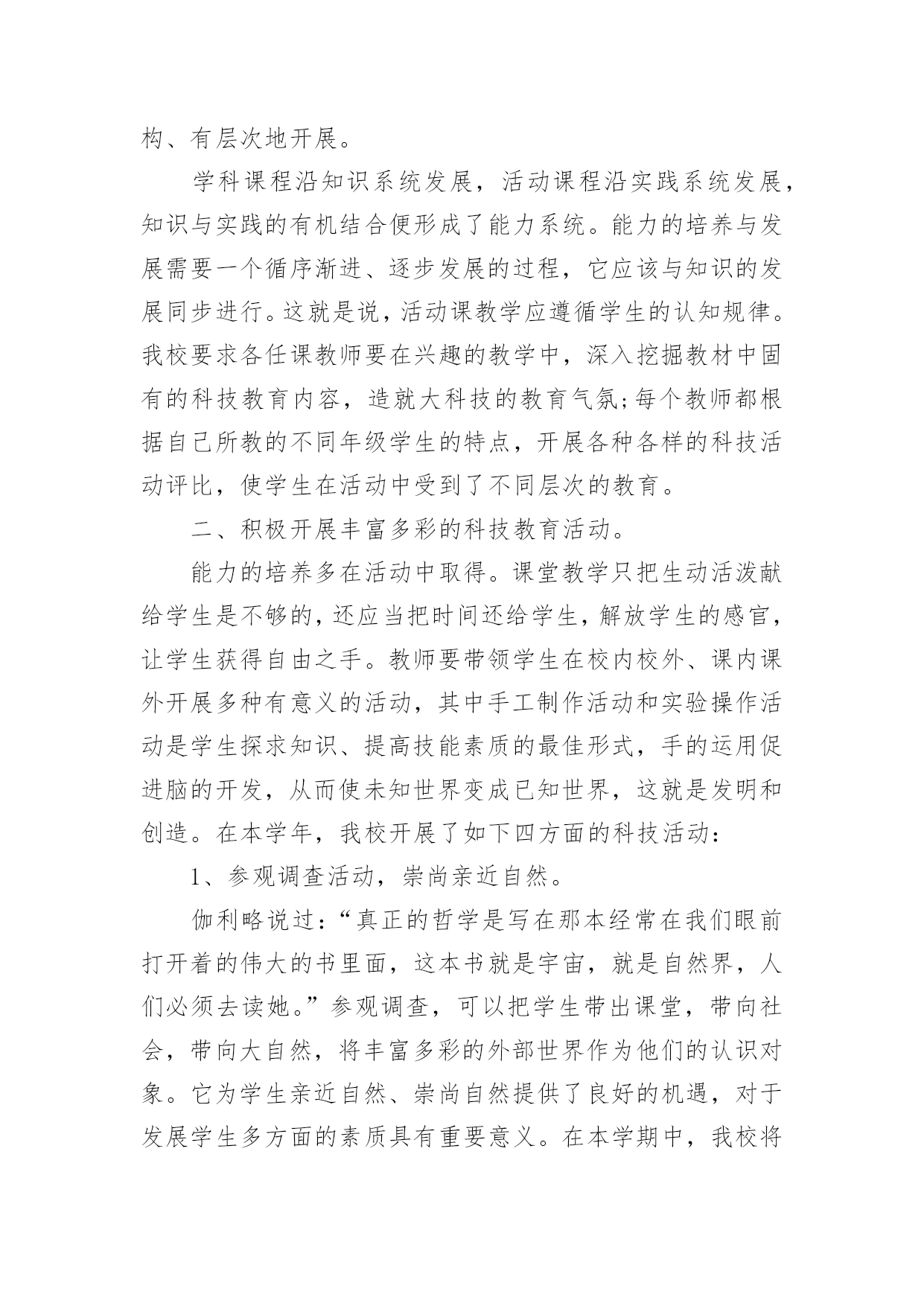 构、有层次地开展。

学科课程沿知识系统发展，活动课程沿实践系统发展，知识与实践的有机结合便形成了能力系统。能力的培养与发展需要一个循序渐进、逐步发展的过程，它应该与知识的发展同步进行。这就是说，活动课教学应遵循学生的认知规律。我校要求各任课教师要在兴趣的教学中，深入挖掘教材中固有的科技教育内容，造就大科技的教育气氛;每个教师都根据自己所教的不同年级学生的特点，开展各种各样的科技活动评比，使学生在活动中受到了不同层次的教育。

二、积极开展丰富多彩的科技教育活动。

能力的培养多在活动中取得。课堂教学只把生动活泼献给学生是不够的，还应当把时间还给学生，解放学生的感官，让学生获得自由之手。教师要带领学生在校内校外、课内课外开展多种有意义的活动，其中手工制作活动和实验操作活动是学生探求知识、提高技能素质的最佳形式，手的运用促进脑的开发，从而使未知世界变成已知世界，这就是发明和创造。在本学年，我校开展了如下四方面的科技活动：

1、参观调查活动，崇尚亲近自然。

伽利略说过：“真正的哲学是写在那本经常在我们眼前打开着的伟大的书里面，这本书就是宇宙，就是自然界，人们必须去读她。”参观调查，可以把学生带出课堂，带向社会，带向大自然，将丰富多彩的外部世界作为他们的认识对象。它为学生亲近自然、崇尚自然提供了良好的机遇，对于发展学生多方面的素质具有重要意义。在本学期中，我校将